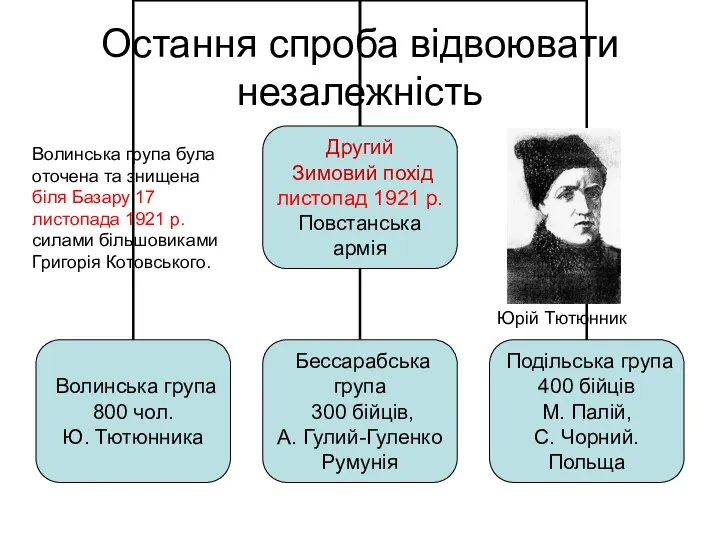 Остання спроба відвоювати незалежність

Волинська група була оточена та знищена біля Базару 17 листопада 1921 р. силами більшовиками Григорія Котовського.

Другий Зимовий похід листопад 1921 р. Повстанська армія

Юрій Тютюнник

Волинська група 800 чол. Ю. Тютюнника

Бессарабська група 300 бійців, А. Гулий-Гуленко Румунія

Подільська група 400 бійців М. Палій, С. Чорний. Польща